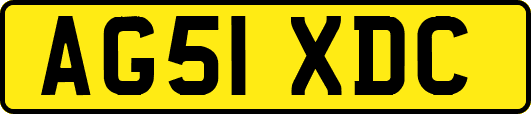 AG51 XDC